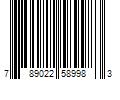 7 89022 58998 3